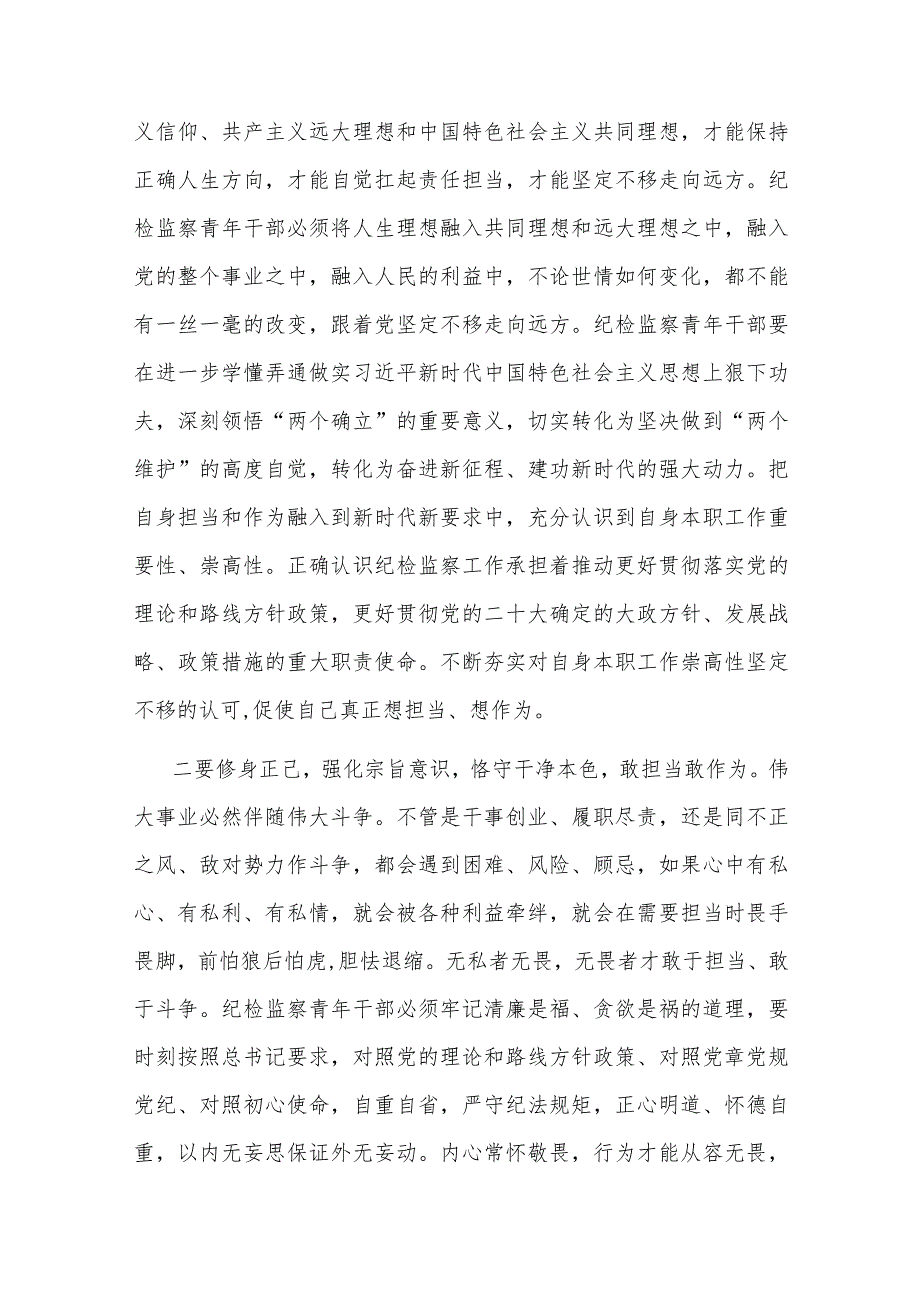 义信仰、共产主义远大理想和中国特色社会主义共同理想，才能保持正确人生方向，才能自觉扛起责任担当，才能坚定不移走向远方。纪检监察青年干部必须将人生理想融入共同理想和远大理想之中，融入党的整个事业之中，融入人民的利益中，不论世情如何变化，都不能有一丝一毫的改变，跟着党坚定不移走向远方。纪检监察青年干部要在进一步学懂弄通做实习近平新时代中国特色社会主义思想上狠下功夫，深刻领悟“两个确立”的重要意义，切实转化为坚决做到“两个维护”的高度自觉，转化为奋进新征程、建功新时代的强大动力。把自身担当和作为融入到新时代新要求中，充分认识到自身本职工作重要性、崇高性。正确认识纪检监察工作承担着推动更好贯彻落实党的理论和路线方针政策，更好贯彻党的二十大确定的大政方针、发展战略、政策措施的重大职责使命。不断夯实对自身本职工作崇高性坚定不移的认可,促使自己真正想担当、想作为。

二要修身正己，强化宗旨意识，恪守干净本色，敢担当敢作为。伟大事业必然伴随伟大斗争。不管是干事创业、履职尽责，还是同不正之风、敌对势力作斗争，都会遇到困难、风险、顾忌，如果心中有私心、有私利、有私情，就会被各种利益牵绊，就会在需要担当时畏手畏脚，前怕狼后怕虎,胆怯退缩。无私者无畏，无畏者才敢于担当、敢于斗争。纪检监察青年干部必须牢记清廉是福、贪欲是祸的道理，要时刻按照总书记要求，对照党的理论和路线方针政策、对照党章党规党纪、对照初心使命，自重自省，严守纪法规矩，正心明道、怀德自重，以内无妄思保证外无妄动。内心常怀敬畏，行为才能从容无畏，